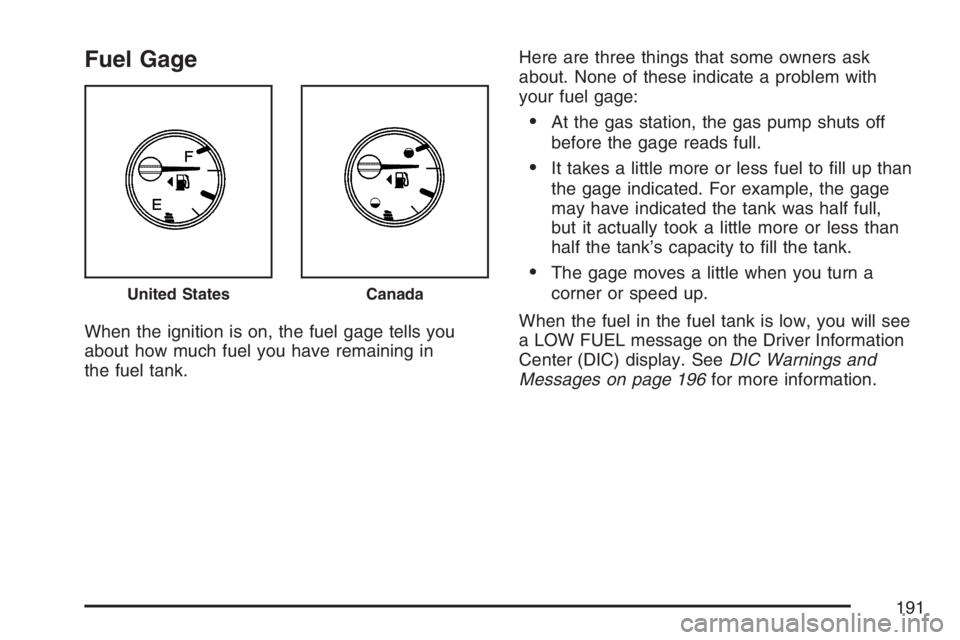 Fuel Gage

F

E

United States

Canada

When the ignition is on, the fuel gage tells you about how much fuel you have remaining in the fuel tank.

Here are three things that some owners ask about. None of these indicate a problem with your fuel gage:

• At the gas station, the gas pump shuts off before the gage reads full.

• It takes a little more or less fuel to fill up than the gage indicated. For example, the gage may have indicated the tank was half full, but it actually took a little more or less than half the tank's capacity to fill the tank.

• The gage moves a little when you turn a corner or speed up.

When the fuel in the fuel tank is low, you will see a LOW FUEL message on the Driver Information Center (DIC) display. See DIC Warnings and Messages on page 196 for more information.

191

carmanualsonline.info